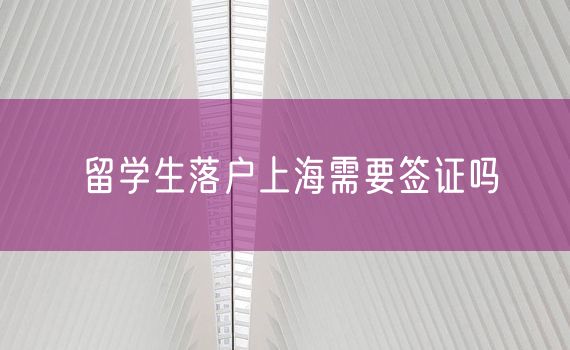 留学生落户上海需要签证吗